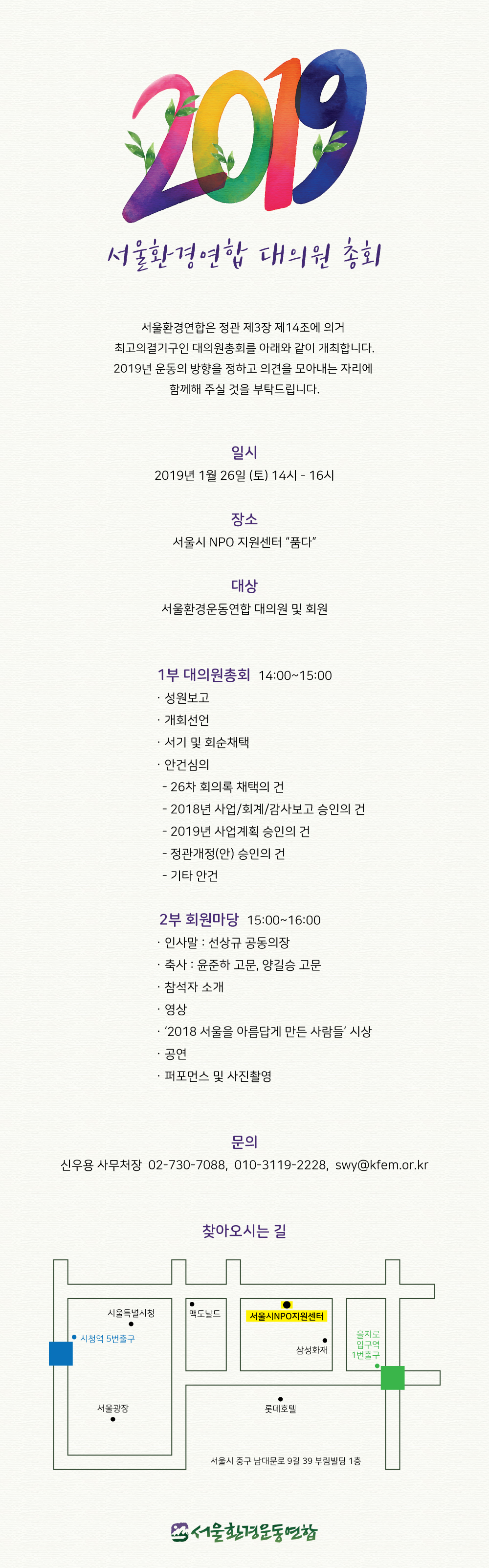 2019

서울환경연합 대의원 총회

서울환경연합은 정관 제3장 제14조에 의거
최고의결기구인 대의원총회를 아래와 같이 개최합니다.
2019년 운동의 방향을 정하고 의견을 모아내는 자리에
함께해 주실 것을 부탁드립니다.

일시
2019년 1월 26일 (토) 14시 - 16시

장소
서울시 NPO 지원센터 "품다"

대상
서울환경운동연합 대의원 및 회원

1부 대의원총회 14:00~15:00
· 성원보고
· 개회선언
· 서기 및 회순채택
· 안건심의
- 26차 회의록 채택의 건
- 2018년 사업/회계/감사보고 승인의 건
- 2019년 사업계획 승인의 건
- 정관개정(안) 승인의 건
- 기타 안건

2부 회원마당 15:00~16:00
· 인사말 : 선상규 공동의장
· 축사 : 윤준하 고문, 양길승 고문
· 참석자 소개
· 영상
· '2018 서울을 아름답게 만든 사람들' 시상
· 공연
· 퍼포먼스 및 사진촬영

문의
신우용 사무처장 02-730-7088, 010-3119-2228, swy@kfem.or.kr

찾아오시는 길

서울특별시청
시청역 5번출구
맥도날드
서울시NPO지원센터
삼성화재
을지로 입구역 1번출구
서울광장
롯데호텔
서울시 중구 남대문로 9길 39 부림빌딩 1층

서울환경운동연합